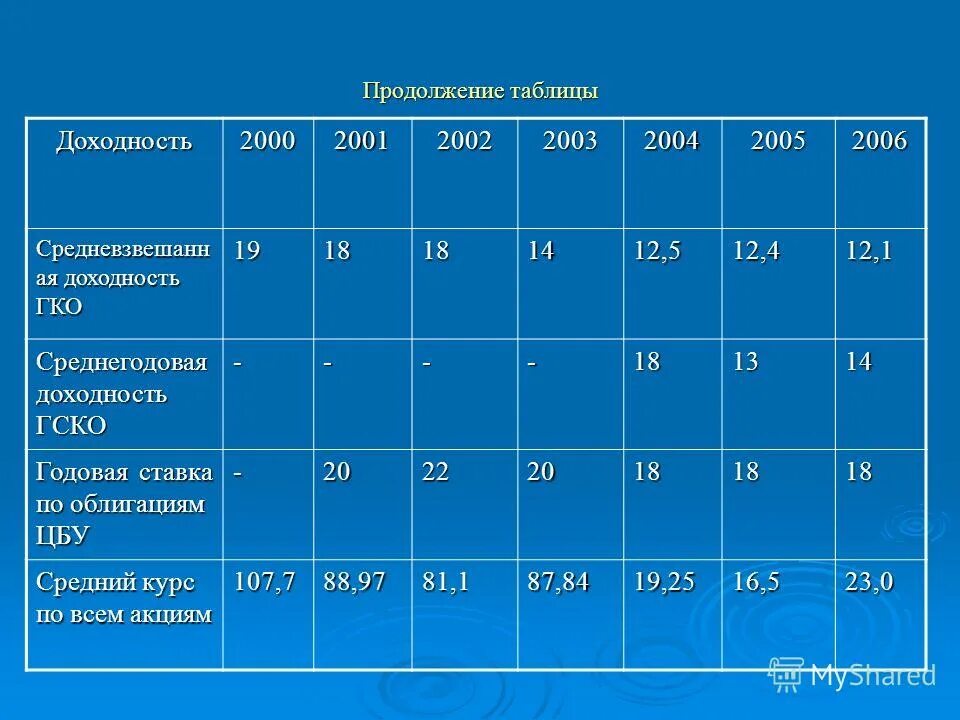 Продолжение таблицы

| Доходность | 2000 | 2001 | 2002 | 2003 | 2004 | 2005 | 2006 |
|---|---|---|---|---|---|---|---|
| Средневзвешанная доходность ГКО | 19 | 18 | 18 | 14 | 12,5 | 12,4 | 12,1 |
| Среднегодовая доходность ГСКО | - | - | - | - | 18 | 13 | 14 |
| Годовая ставка по облигациям ЦБУ | - | 20 | 22 | 20 | 18 | 18 | 18 |
| Средний курс по всем акциям | 107,7 | 88,97 | 81,1 | 87,84 | 19,25 | 16,5 | 23,0 |

MyShared